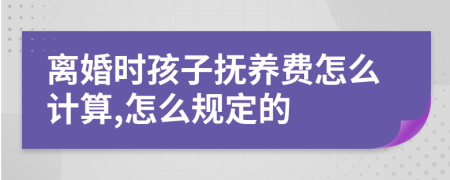 离婚时孩子抚养费怎么计算,怎么规定的